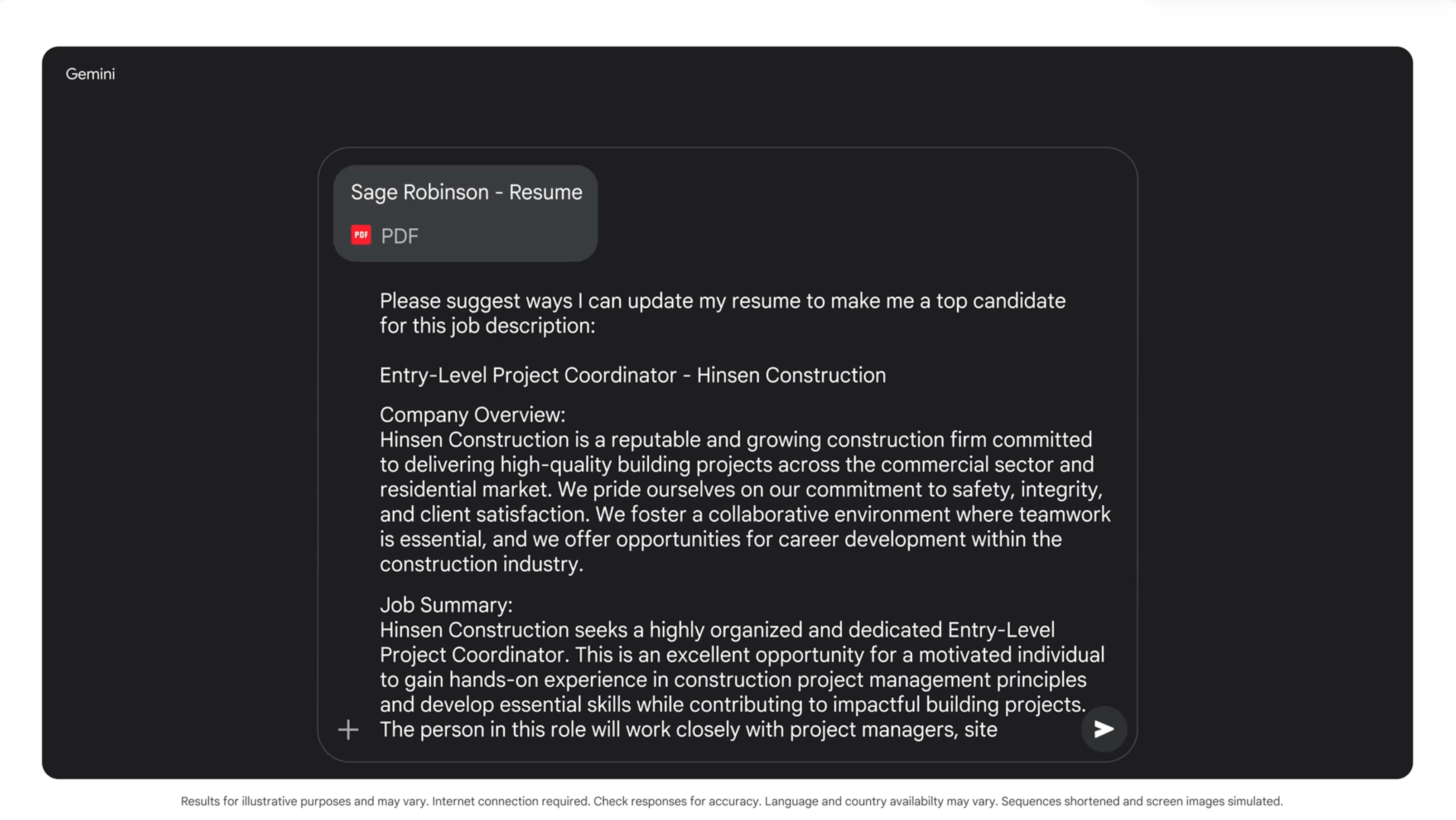 Gemini

Sage Robinson - Resume

PDF PDF

Please suggest ways I can update my resume to make me a top candidate for this job description:

Entry-Level Project Coordinator - Hinsen Construction

Company Overview:
Hinsen Construction is a reputable and growing construction firm committed to delivering high-quality building projects across the commercial sector and residential market. We pride ourselves on our commitment to safety, integrity, and client satisfaction. We foster a collaborative environment where teamwork is essential, and we offer opportunities for career development within the construction industry.

Job Summary:
Hinsen Construction seeks a highly organized and dedicated Entry-Level Project Coordinator. This is an excellent opportunity for a motivated individual to gain hands-on experience in construction project management principles and develop essential skills while contributing to impactful building projects. The person in this role will work closely with project managers, site

Results for illustrative purposes and may vary. Internet connection required. Check responses for accuracy. Language and country availabilty may vary. Sequences shortened and screen images simulated.